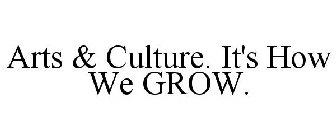 Arts & Culture. It's How We GROW.